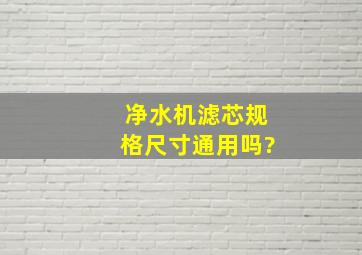 净水机滤芯规格尺寸通用吗?